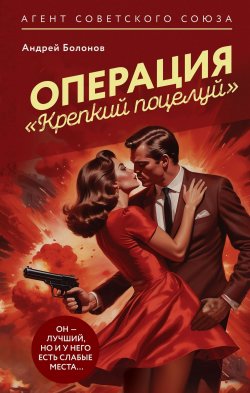 АГЕНТ СОВЕТСКОГО СОЮЗА

Андрей Болонов

ОПЕРАЦИЯ
«Крепкий поцелуй»

ОН — ЛУЧШИЙ, НО И У НЕГО ЕСТЬ СЛАБЫЕ МЕСТА...